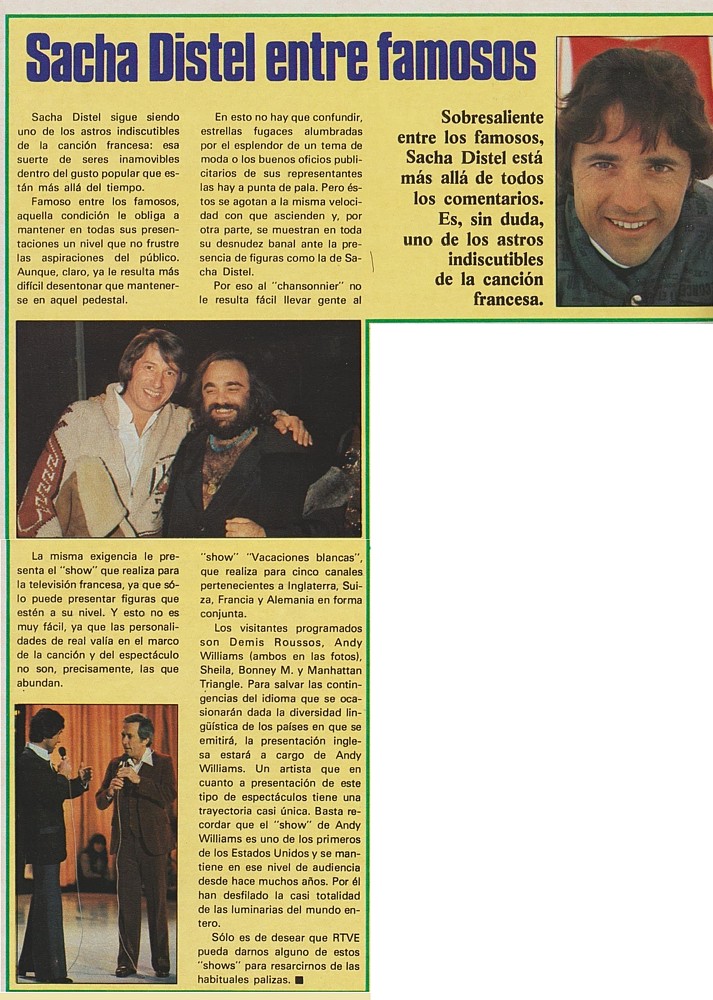 Sacha Distel entre famosos

Sacha Distel sigue siendo uno de los astros indiscutibles de la canción francesa: esa suerte de seres inamovibles dentro del gusto popular que están más allá del tiempo.

Famoso entre los famosos, aquella condición le obliga a mantener en todas sus presentaciones un nivel que no frustre las aspiraciones del público. Aunque, claro, ya le resulta más difícil desentonar que mantenerse en aquel pedestal.

En esto no hay que confundir, estrellas fugaces alumbradas por el esplendor de un tema de moda o los buenos oficios publicitarios de sus representantes las hay a punta de pala. Pero éstos se agotan a la misma velocidad con que ascienden y, por otra parte, se muestran en toda su desnudez banal ante la presencia de figuras como la de Sacha Distel.

Por eso al "chansonnier" no le resulta fácil llevar gente al

Sobresaliente entre los famosos, Sacha Distel está más allá de todos los comentarios. Es, sin duda, uno de los astros indiscutibles de la canción francesa.

La misma exigencia le presenta el "show" que realiza para la televisión francesa, ya que sólo puede presentar figuras que estén a su nivel. Y esto no es muy fácil, ya que las personalidades de real valía en el marco de la canción y del espectáculo no son, precisamente, las que abundan.

"show" "Vacaciones blancas", que realiza para cinco canales pertenecientes a Inglaterra, Suiza, Francia y Alemania en forma conjunta.

Los visitantes programados son Demis Roussos, Andy Williams (ambos en las fotos), Sheila, Bonney M. y Manhattan Triangle. Para salvar las contingencias del idioma que se ocasionarán dada la diversidad lingüística de los países en que se emitirá, la presentación inglesa estará a cargo de Andy Williams. Un artista que en cuanto a presentación de este tipo de espectáculos tiene una trayectoria casi única. Basta recordar que el "show" de Andy Williams es uno de los primeros de los Estados Unidos y se mantiene en ese nivel de audiencia desde hace muchos años. Por él han desfilado la casi totalidad de las luminarias del mundo entero.

Sólo es de desear que RTVE pueda darnos alguno de estos "shows" para resarcirnos de las habituales palizas. ■